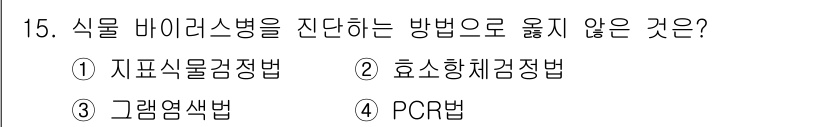 15. 식물 바이러스병을 진단하는 방법으로 옳지 않은 것은?
① 지표식물검정법 ② 효소항체검정법
③ 그램염색법 ④ PCR법